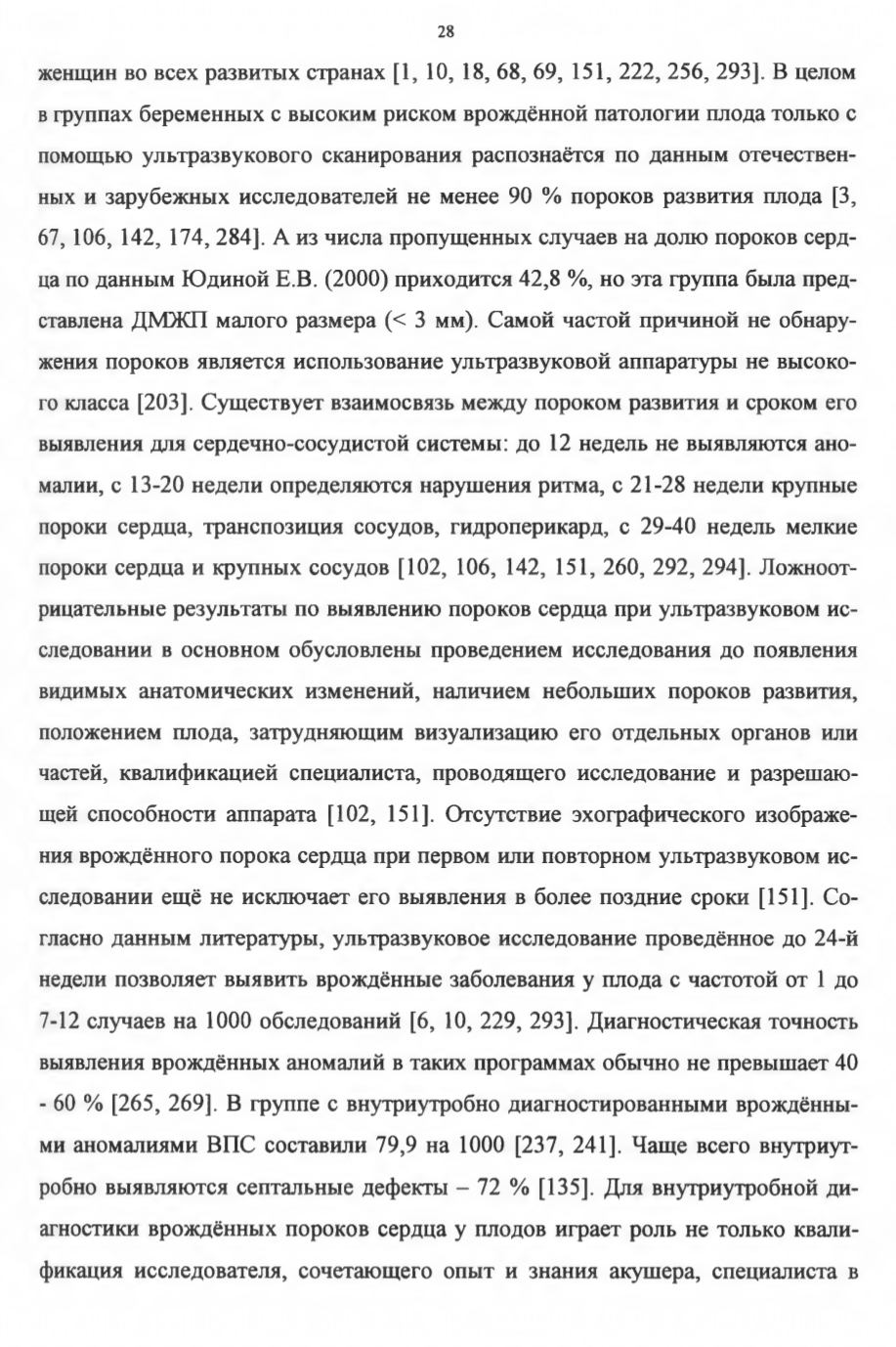 28

женщин во всех развитых странах [1, 10, 18, 68, 69, 151, 222, 256, 293]. В целом в группах беременных с высоким риском врождённой патологии плода только с помощью ультразвукового сканирования распознаётся по данным отечественных и зарубежных исследователей не менее 90 % пороков развития плода [3, 67, 106, 142, 174, 284]. А из числа пропущенных случаев на долю пороков сердца по данным Юдиной Е.В. (2000) приходится 42,8 %, но эта группа была представлена ДМЖП малого размера (< 3 мм). Самой частой причиной не обнаружения пороков является использование ультразвуковой аппаратуры не высокого класса [203]. Существует взаимосвязь между пороком развития и сроком его выявления для сердечно-сосудистой системы: до 12 недель не выявляются аномалии, с 13-20 недели определяются нарушения ритма, с 21-28 недели крупные пороки сердца, транспозиция сосудов, гидроперикард, с 29-40 недель мелкие пороки сердца и крупных сосудов [102, 106, 142, 151, 260, 292, 294]. Ложноотрицательные результаты по выявлению пороков сердца при ультразвуковом исследовании в основном обусловлены проведением исследования до появления видимых анатомических изменений, наличием небольших пороков развития, положением плода, затрудняющим визуализацию его отдельных органов или частей, квалификацией специалиста, проводящего исследование и разрешающей способности аппарата [102, 151]. Отсутствие эхографического изображения врождённого порока сердца при первом или повторном ультразвуковом исследовании ещё не исключает его выявления в более поздние сроки [151]. Согласно данным литературы, ультразвуковое исследование проведённое до 24-й недели позволяет выявить врождённые заболевания у плода с частотой от 1 до 7-12 случаев на 1000 обследований [6, 10, 229, 293]. Диагностическая точность выявления врождённых аномалий в таких программах обычно не превышает 40 - 60 % [265, 269]. В группе с внутриутробно диагностированными врождёнными аномалиями ВПС составили 79,9 на 1000 [237, 241]. Чаще всего внутриутробно выявляются септальные дефекты – 72 % [135]. Для внутриутробной диагностики врождённых пороков сердца у плодов играет роль не только квалификация исследователя, сочетающего опыт и знания акушера, специалиста в